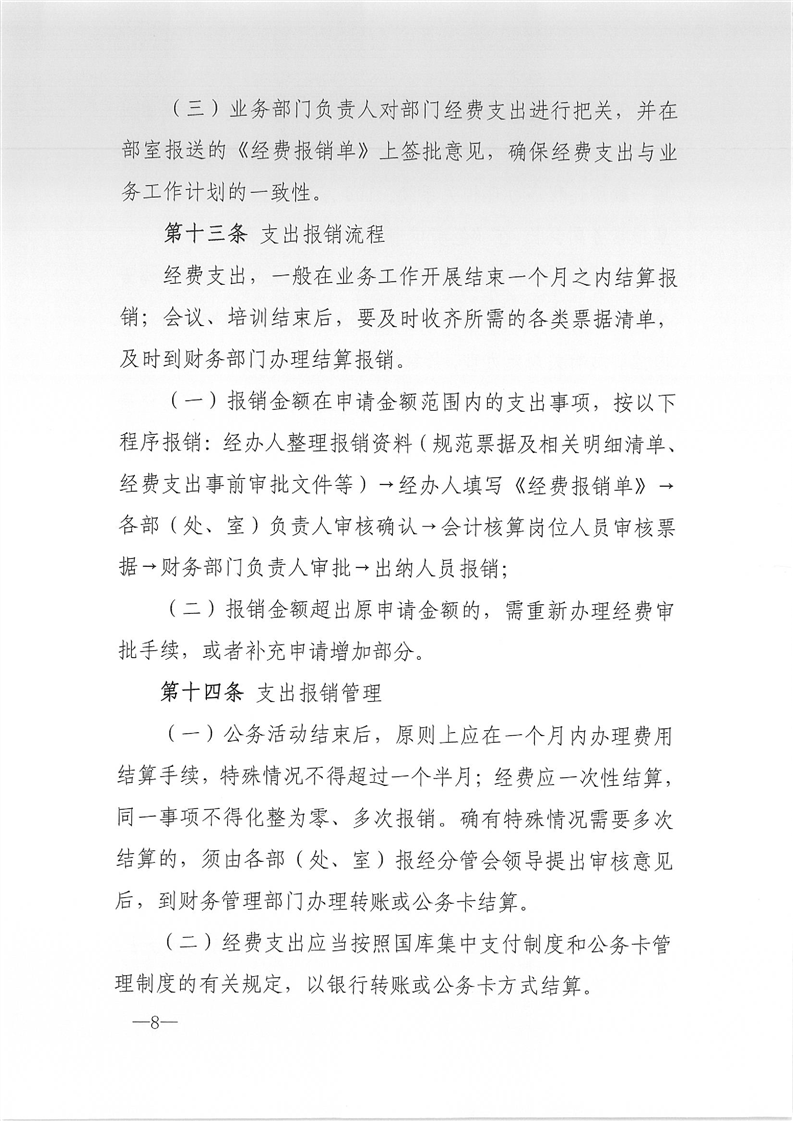 （三）业务部门负责人对部门经费支出进行把关，并在部室报送的《经费报销单》上签批意见，确保经费支出与业务工作计划的一致性。

第十三条 支出报销流程

经费支出，一般在业务工作开展结束一个月之内结算报销；会议、培训结束后，要及时收齐所需的各类票据清单，及时到财务部门办理结算报销。

（一）报销金额在申请金额范围内的支出事项，按以下程序报销：经办人整理报销资料（规范票据及相关明细清单、经费支出事前审批文件等）→经办人填写《经费报销单》→各部（处、室）负责人审核确认→会计核算岗位人员审核票据→财务部门负责人审批→出纳人员报销；

（二）报销金额超出原申请金额的，需重新办理经费审批手续，或者补充申请增加部分。

第十四条 支出报销管理

（一）公务活动结束后，原则上应在一个月内办理费用结算手续，特殊情况不得超过一个半月；经费应一次性结算，同一事项不得化整为零、多次报销。确有特殊情况需要多次结算的，须由各部（处、室）报经分管会领导提出审核意见后，到财务管理部门办理转账或公务卡结算。

（二）经费支出应当按照国库集中支付制度和公务卡管理制度的有关规定，以银行转账或公务卡方式结算。

—8—